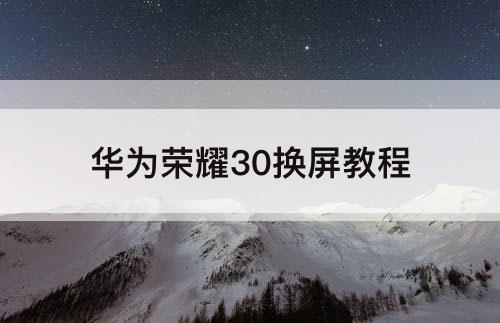 华为荣耀30换屏教程